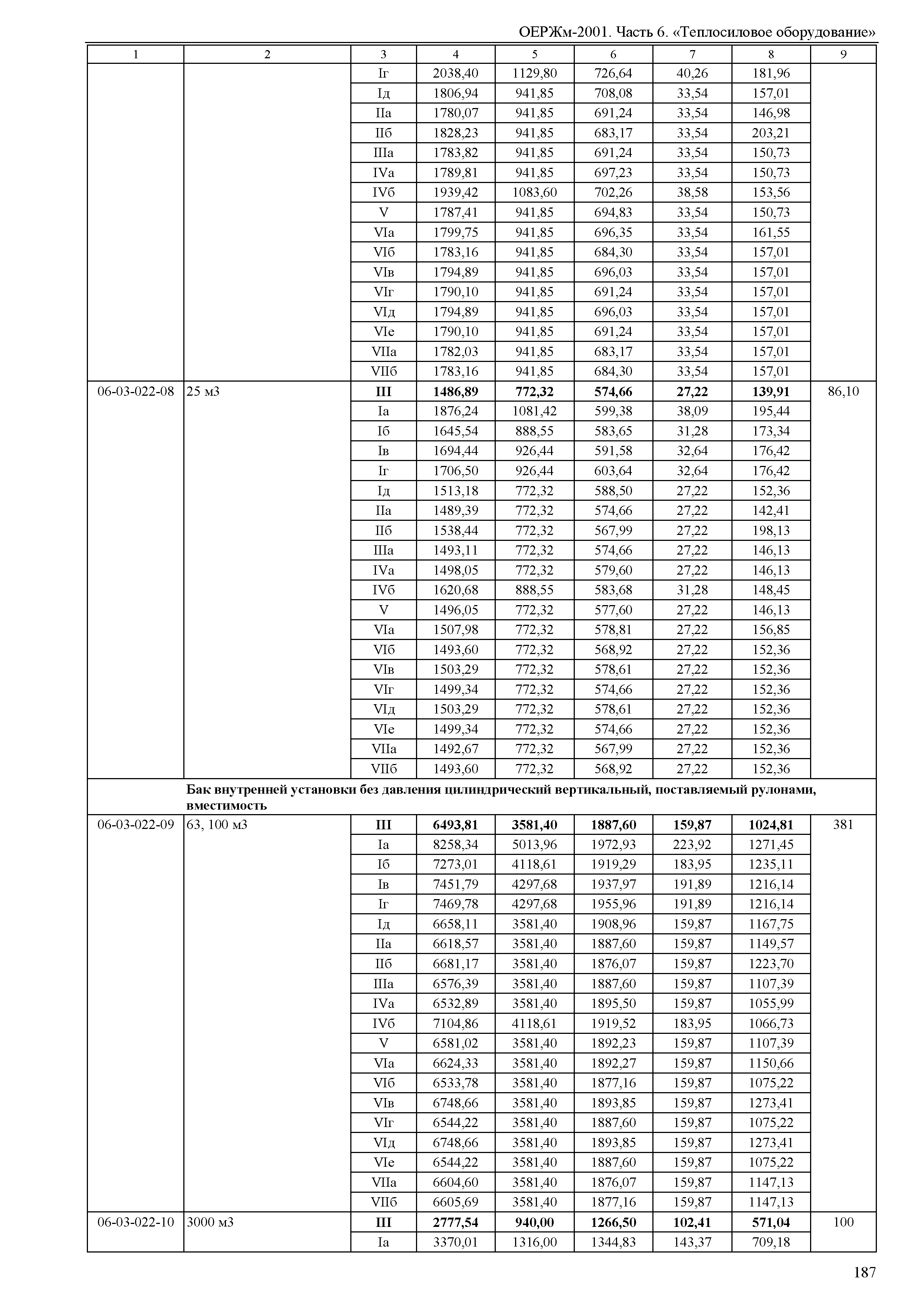 ОЕРЖм-2001. Часть 6. «Теплосиловое оборудование»

| 1 | 2 | 3 | 4 | 5 | 6 | 7 | 8 | 9 |
|---|---|---|---|---|---|---|---|---|
| | | Iг | 2038,40 | 1129,80 | 726,64 | 40,26 | 181,96 | |
| | | Iд | 1806,94 | 941,85 | 708,08 | 33,54 | 157,01 | |
| | | IIа | 1780,07 | 941,85 | 691,24 | 33,54 | 146,98 | |
| | | IIб | 1828,23 | 941,85 | 683,17 | 33,54 | 203,21 | |
| | | IIIа | 1783,82 | 941,85 | 691,24 | 33,54 | 150,73 | |
| | | IVа | 1789,81 | 941,85 | 697,23 | 33,54 | 150,73 | |
| | | IVб | 1939,42 | 1083,60 | 702,26 | 38,58 | 153,56 | |
| | | V | 1787,41 | 941,85 | 694,83 | 33,54 | 150,73 | |
| | | VIа | 1799,75 | 941,85 | 696,35 | 33,54 | 161,55 | |
| | | VIб | 1783,16 | 941,85 | 684,30 | 33,54 | 157,01 | |
| | | VIв | 1794,89 | 941,85 | 696,03 | 33,54 | 157,01 | |
| | | VIг | 1790,10 | 941,85 | 691,24 | 33,54 | 157,01 | |
| | | VIд | 1794,89 | 941,85 | 696,03 | 33,54 | 157,01 | |
| | | VIе | 1790,10 | 941,85 | 691,24 | 33,54 | 157,01 | |
| | | VIIа | 1782,03 | 941,85 | 683,17 | 33,54 | 157,01 | |
| | | VIIб | 1783,16 | 941,85 | 684,30 | 33,54 | 157,01 | |
| 06-03-022-08 | 25 м3 | **III** | **1486,89** | **772,32** | **574,66** | **27,22** | **139,91** | 86,10 |
| | | Iа | 1876,24 | 1081,42 | 599,38 | 38,09 | 195,44 | |
| | | Iб | 1645,54 | 888,55 | 583,65 | 31,28 | 173,34 | |
| | | Iв | 1694,44 | 926,44 | 591,58 | 32,64 | 176,42 | |
| | | Iг | 1706,50 | 926,44 | 603,64 | 32,64 | 176,42 | |
| | | Iд | 1513,18 | 772,32 | 588,50 | 27,22 | 152,36 | |
| | | IIа | 1489,39 | 772,32 | 574,66 | 27,22 | 142,41 | |
| | | IIб | 1538,44 | 772,32 | 567,99 | 27,22 | 198,13 | |
| | | IIIа | 1493,11 | 772,32 | 574,66 | 27,22 | 146,13 | |
| | | IVа | 1498,05 | 772,32 | 579,60 | 27,22 | 146,13 | |
| | | IVб | 1620,68 | 888,55 | 583,68 | 31,28 | 148,45 | |
| | | V | 1496,05 | 772,32 | 577,60 | 27,22 | 146,13 | |
| | | VIа | 1507,98 | 772,32 | 578,81 | 27,22 | 156,85 | |
| | | VIб | 1493,60 | 772,32 | 568,92 | 27,22 | 152,36 | |
| | | VIв | 1503,29 | 772,32 | 578,61 | 27,22 | 152,36 | |
| | | VIг | 1499,34 | 772,32 | 574,66 | 27,22 | 152,36 | |
| | | VIд | 1503,29 | 772,32 | 578,61 | 27,22 | 152,36 | |
| | | VIе | 1499,34 | 772,32 | 574,66 | 27,22 | 152,36 | |
| | | VIIа | 1492,67 | 772,32 | 567,99 | 27,22 | 152,36 | |
| | | VIIб | 1493,60 | 772,32 | 568,92 | 27,22 | 152,36 | |
| | **Бак внутренней установки без давления цилиндрический вертикальный, поставляемый рулонами, вместимость** | | | | | | | |
| 06-03-022-09 | 63, 100 м3 | **III** | **6493,81** | **3581,40** | **1887,60** | **159,87** | **1024,81** | 381 |
| | | Iа | 8258,34 | 5013,96 | 1972,93 | 223,92 | 1271,45 | |
| | | Iб | 7273,01 | 4118,61 | 1919,29 | 183,95 | 1235,11 | |
| | | Iв | 7451,79 | 4297,68 | 1937,97 | 191,89 | 1216,14 | |
| | | Iг | 7469,78 | 4297,68 | 1955,96 | 191,89 | 1216,14 | |
| | | Iд | 6658,11 | 3581,40 | 1908,96 | 159,87 | 1167,75 | |
| | | IIа | 6618,57 | 3581,40 | 1887,60 | 159,87 | 1149,57 | |
| | | IIб | 6681,17 | 3581,40 | 1876,07 | 159,87 | 1223,70 | |
| | | IIIа | 6576,39 | 3581,40 | 1887,60 | 159,87 | 1107,39 | |
| | | IVа | 6532,89 | 3581,40 | 1895,50 | 159,87 | 1055,99 | |
| | | IVб | 7104,86 | 4118,61 | 1919,52 | 183,95 | 1066,73 | |
| | | V | 6581,02 | 3581,40 | 1892,23 | 159,87 | 1107,39 | |
| | | VIа | 6624,33 | 3581,40 | 1892,27 | 159,87 | 1150,66 | |
| | | VIб | 6533,78 | 3581,40 | 1877,16 | 159,87 | 1075,22 | |
| | | VIв | 6748,66 | 3581,40 | 1893,85 | 159,87 | 1273,41 | |
| | | VIг | 6544,22 | 3581,40 | 1887,60 | 159,87 | 1075,22 | |
| | | VIд | 6748,66 | 3581,40 | 1893,85 | 159,87 | 1273,41 | |
| | | VIе | 6544,22 | 3581,40 | 1887,60 | 159,87 | 1075,22 | |
| | | VIIа | 6604,60 | 3581,40 | 1876,07 | 159,87 | 1147,13 | |
| | | VIIб | 6605,69 | 3581,40 | 1877,16 | 159,87 | 1147,13 | |
| 06-03-022-10 | 3000 м3 | **III** | **2777,54** | **940,00** | **1266,50** | **102,41** | **571,04** | 100 |
| | | Iа | 3370,01 | 1316,00 | 1344,83 | 143,37 | 709,18 | |

187